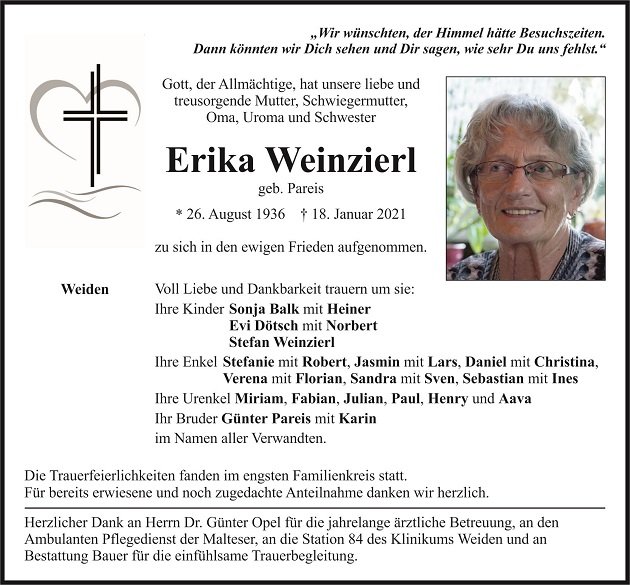 „Wir wünschten, der Himmel hätte Besuchszeiten.
Dann könnten wir Dich sehen und Dir sagen, wie sehr Du uns fehlst.“

Gott, der Allmächtige, hat unsere liebe und treusorgende Mutter, Schwiegermutter, Oma, Uroma und Schwester

Erika Weinzierl

geb. Pareis

* 26. August 1936 † 18. Januar 2021

zu sich in den ewigen Frieden aufgenommen.

Weiden

Voll Liebe und Dankbarkeit trauern um sie:
Ihre Kinder Sonja Balk mit Heiner
Evi Dötsch mit Norbert
Stefan Weinzierl
Ihre Enkel Stefanie mit Robert, Jasmin mit Lars, Daniel mit Christina, Verena mit Florian, Sandra mit Sven, Sebastian mit Ines
Ihre Urenkel Miriam, Fabian, Julian, Paul, Henry und Aava
Ihr Bruder Günter Pareis mit Karin
im Namen aller Verwandten.

Die Trauerfeierlichkeiten fanden im engsten Familienkreis statt.
Für bereits erwiesene und noch zugedachte Anteilnahme danken wir herzlich.

Herzlicher Dank an Herrn Dr. Günter Opel für die jahrelange ärztliche Betreuung, an den Ambulanten Pflegedienst der Malteser, an die Station 84 des Klinikums Weiden und an Bestattung Bauer für die einfühlsame Trauerbegleitung.